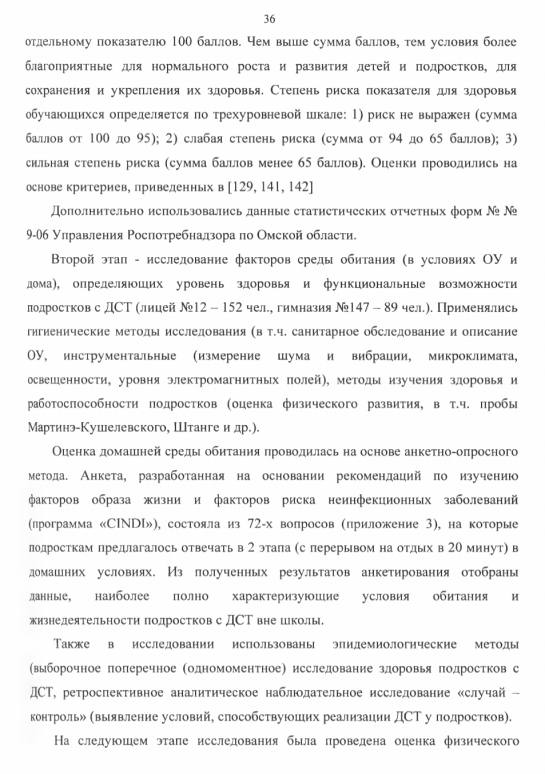 36

отдельному показателю 100 баллов. Чем выше сумма баллов, тем условия более благоприятные для нормального роста и развития детей и подростков, для сохранения и укрепления их здоровья. Степень риска показателя для здоровья обучающихся определяется по трехуровневой шкале: 1) риск не выражен (сумма баллов от 100 до 95); 2) слабая степень риска (сумма от 94 до 65 баллов); 3) сильная степень риска (сумма баллов менее 65 баллов). Оценки проводились на основе критериев, приведенных в [129, 141, 142]

Дополнительно использовались данные статистических отчетных форм № № 9-06 Управления Роспотребнадзора по Омской области.

Второй этап - исследование факторов среды обитания (в условиях ОУ и дома), определяющих уровень здоровья и функциональные возможности подростков с ДСТ (лицей №12 – 152 чел., гимназия №147 – 89 чел.). Применялись гигиенические методы исследования (в т.ч. санитарное обследование и описание ОУ, инструментальные (измерение шума и вибрации, микроклимата, освещенности, уровня электромагнитных полей), методы изучения здоровья и работоспособности подростков (оценка физического развития, в т.ч. пробы Мартинэ-Кушелевского, Штанге и др.).

Оценка домашней среды обитания проводилась на основе анкетно-опросного метода. Анкета, разработанная на основании рекомендаций по изучению факторов образа жизни и факторов риска неинфекционных заболеваний (программа «CINDI»), состояла из 72-х вопросов (приложение 3), на которые подросткам предлагалось отвечать в 2 этапа (с перерывом на отдых в 20 минут) в домашних условиях. Из полученных результатов анкетирования отобраны данные, наиболее полно характеризующие условия обитания и жизнедеятельности подростков с ДСТ вне школы.

Также в исследовании использованы эпидемиологические методы (выборочное поперечное (одномоментное) исследование здоровья подростков с ДСТ, ретроспективное аналитическое наблюдательное исследование «случай – контроль» (выявление условий, способствующих реализации ДСТ у подростков).

На следующем этапе исследования была проведена оценка физического